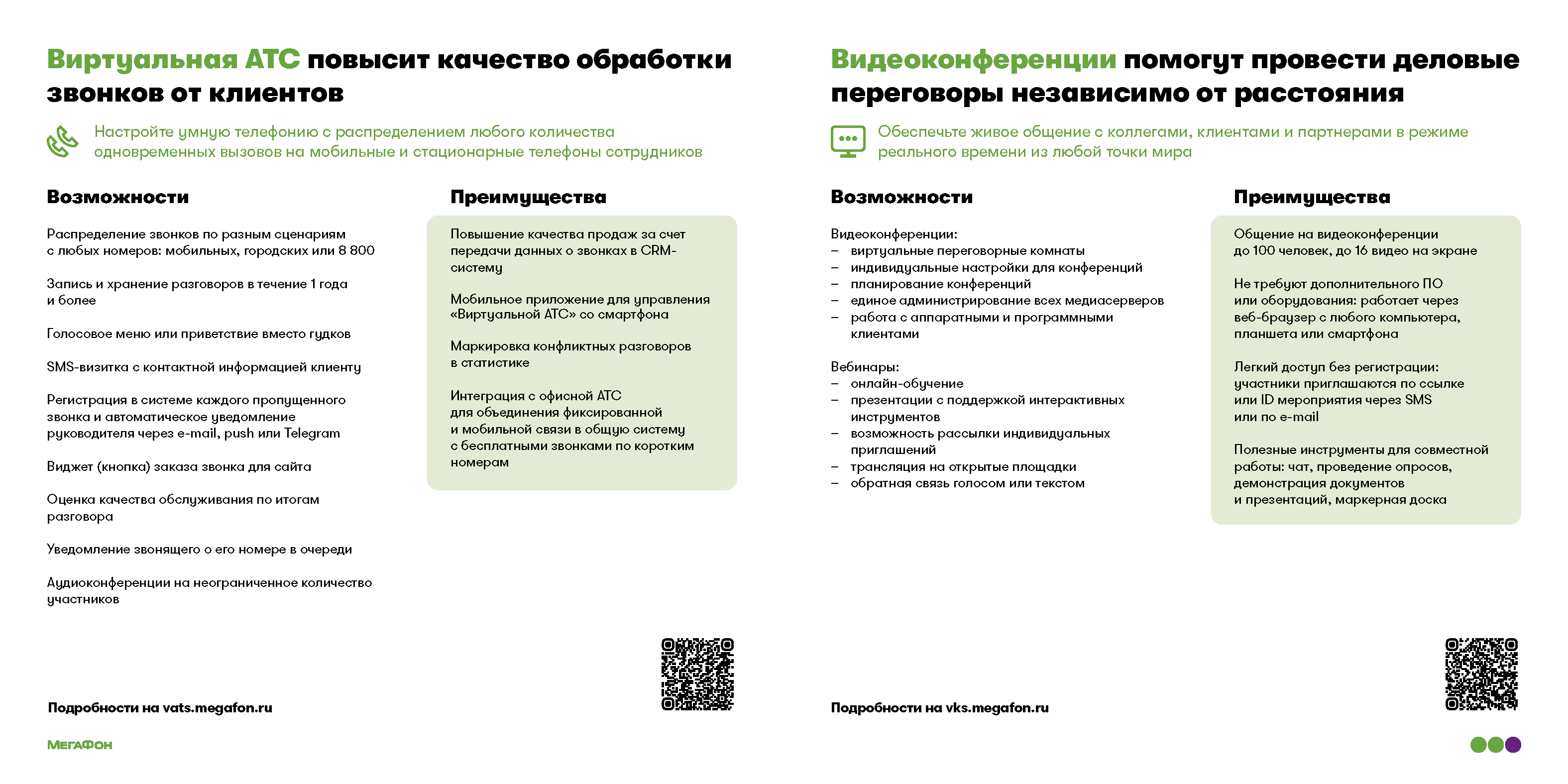 Виртуальная АТС повысит качество обработки звонков от клиентов

Настройте умную телефонию с распределением любого количества одновременных вызовов на мобильные и стационарные телефоны сотрудников

Возможности

Распределение звонков по разным сценариям с любых номеров: мобильных, городских или 8 800

Запись и хранение разговоров в течение 1 года и более

Голосовое меню или приветствие вместо гудков

SMS-визитка с контактной информацией клиенту

Регистрация в системе каждого пропущенного звонка и автоматическое уведомление руководителя через e-mail, push или Telegram

Виджет (кнопка) заказа звонка для сайта

Оценка качества обслуживания по итогам разговора

Уведомление звонящего о его номере в очереди

Аудиоконференции на неограниченное количество участников

Преимущества

Повышение качества продаж за счет передачи данных о звонках в CRM-систему

Мобильное приложение для управления «Виртуальной АТС» со смартфона

Маркировка конфликтных разговоров в статистике

Интеграция с офисной АТС для объединения фиксированной и мобильной связи в общую систему с бесплатными звонками по коротким номерам

Подробности на vats.megafon.ru

МегаФон

Видеоконференции помогут провести деловые переговоры независимо от расстояния

Обеспечьте живое общение с коллегами, клиентами и партнерами в режиме реального времени из любой точки мира

Возможности

Видеоконференции:
- виртуальные переговорные комнаты
- индивидуальные настройки для конференций
- планирование конференций
- единое администрирование всех медиасерверов
- работа с аппаратными и программными клиентами

Вебинары:
- онлайн-обучение
- презентации с поддержкой интерактивных инструментов
- возможность рассылки индивидуальных приглашений
- трансляция на открытые площадки
- обратная связь голосом или текстом

Преимущества

Общение на видеоконференции до 100 человек, до 16 видео на экране

Не требуют дополнительного ПО или оборудования: работает через веб-браузер с любого компьютера, планшета или смартфона

Легкий доступ без регистрации: участники приглашаются по ссылке или ID мероприятия через SMS или по e-mail

Полезные инструменты для совместной работы: чат, проведение опросов, демонстрация документов и презентаций, маркерная доска

Подробности на vks.megafon.ru